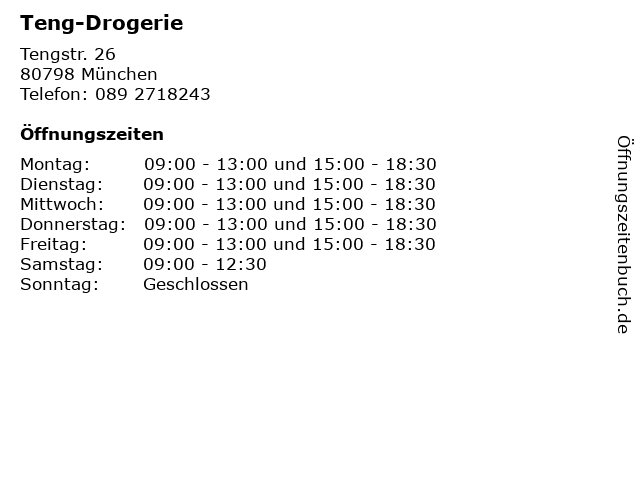 Teng-Drogerie

Tengstr. 26
80798 München
Telefon: 089 2718243

Öffnungszeiten

Montag: 09:00 - 13:00 und 15:00 - 18:30
Dienstag: 09:00 - 13:00 und 15:00 - 18:30
Mittwoch: 09:00 - 13:00 und 15:00 - 18:30
Donnerstag: 09:00 - 13:00 und 15:00 - 18:30
Freitag: 09:00 - 13:00 und 15:00 - 18:30
Samstag: 09:00 - 12:30
Sonntag: Geschlossen

Öffnungszeitenbuch.de